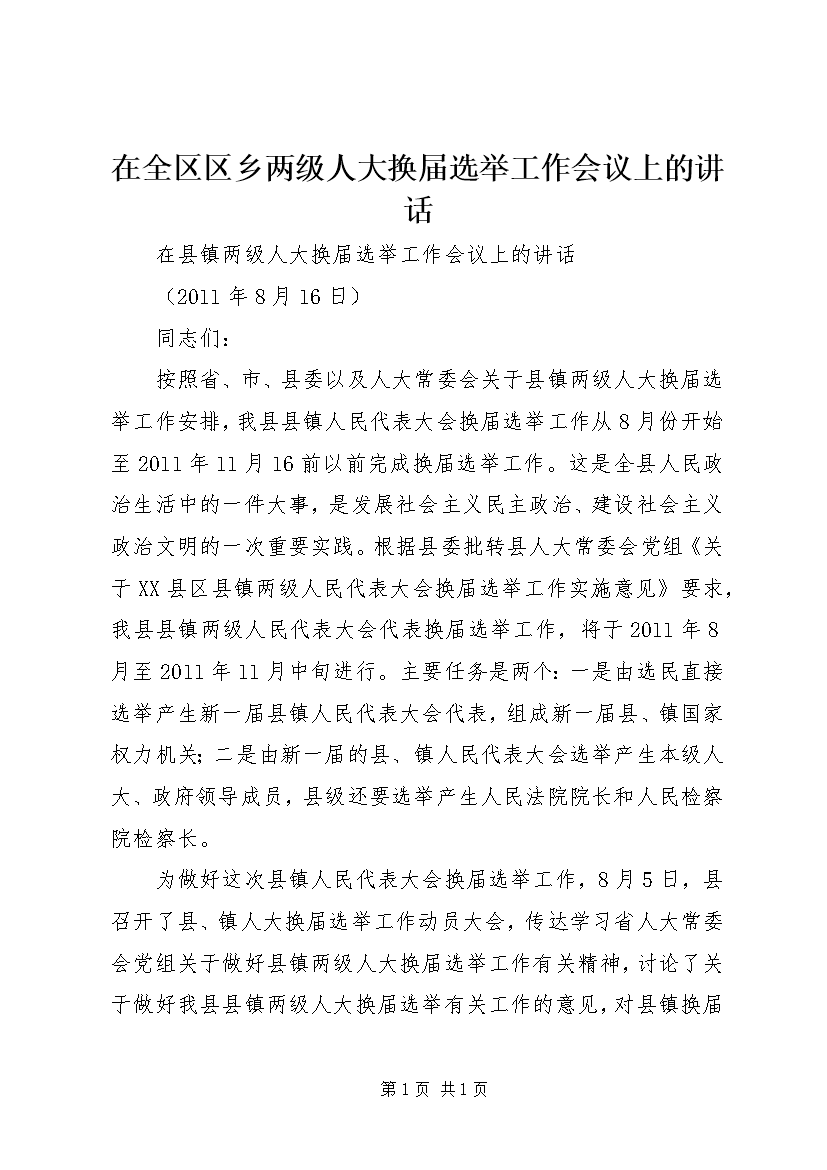 在全区区乡两级人大换届选举工作会议上的讲话

在县镇两级人大换届选举工作会议上的讲话

（2011 年 8 月 16 日）

同志们：

按照省、市、县委以及人大常委会关于县镇两级人大换届选举工作安排，我县县镇人民代表大会换届选举工作从 8 月份开始至 2011 年 11 月 16 前以前完成换届选举工作。这是全县人民政治生活中的一件大事，是发展社会主义民主政治、建设社会主义政治文明的一次重要实践。根据县委批转县人大常委会党组《关于 XX 县区县镇两级人民代表大会换届选举工作实施意见》要求，我县县镇两级人民代表大会代表换届选举工作，将于 2011 年 8 月至 2011 年 11 月中旬进行。主要任务是两个：一是由选民直接选举产生新一届县镇人民代表大会代表，组成新一届县、镇国家权力机关；二是由新一届的县、镇人民代表大会选举产生本级人大、政府领导成员，县级还要选举产生人民法院院长和人民检察院检察长。

为做好这次县镇人民代表大会换届选举工作，8 月 5 日，县召开了县、镇人大换届选举工作动员大会，传达学习省人大常委会党组关于做好县镇两级人大换届选举工作有关精神，讨论了关于做好我县县镇两级人大换届选举有关工作的意见，对县镇换届

第 1 页 共 1 页